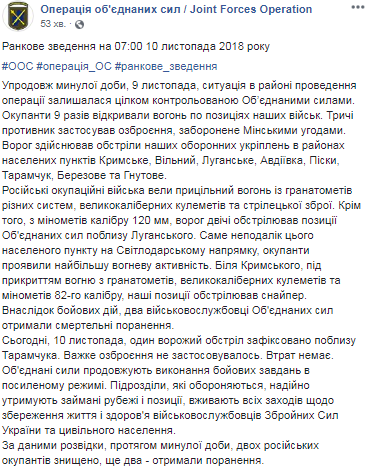 Операція об'єднаних сил / Joint Forces Operation
53 хв. ·

Ранкове зведення на 07:00 10 листопада 2018 року

#ООС #операція_ОС #ранкове_зведення

Упродовж минулої доби, 9 листопада, ситуація в районі проведення операції залишалася цілком контрольованою Об'єднаними силами. Окупанти 9 разів відкривали вогонь по позиціях наших військ. Тричі противник застосував озброєння, заборонене Мінськими угодами. Ворог здійснював обстріли наших оборонних укріплень в районах населених пунктів Кримське, Вільний, Луганське, Авдіївка, Піски, Тарамчук, Березове та Гнутове.
Російські окупаційні війська вели прицільний вогонь із гранатометів різних систем, великокаліберних кулеметів та стрілецької зброї. Крім того, з мінометів калібру 120 мм, ворог двічі обстрілював позиції Об'єднаних сил поблизу Луганського. Саме неподалік цього населеного пункту на Світлодарському напрямку, окупанти проявили найбільшу вогневу активність. Біля Кримського, під прикриттям вогню з гранатометів, великокаліберних кулеметів та мінометів 82-го калібру, наші позиції обстрілював снайпер. Внаслідок бойових дій, два військовослужбовці Об'єднаних сил отримали смертельні поранення.
Сьогодні, 10 листопада, один ворожий обстріл зафіксовано поблизу Тарамчука. Важке озброєння не застосовувалось. Втрат немає. Об'єднані сили продовжують виконання бойових завдань в посиленому режимі. Підрозділи, які обороняються, надійно утримують займані рубежі і позиції, вживають всіх заходів щодо збереження життя і здоров'я військовослужбовців Збройних Сил України та цивільного населення.
За даними розвідки, протягом минулої доби, двох російських окупантів знищено, ще два - отримали поранення.